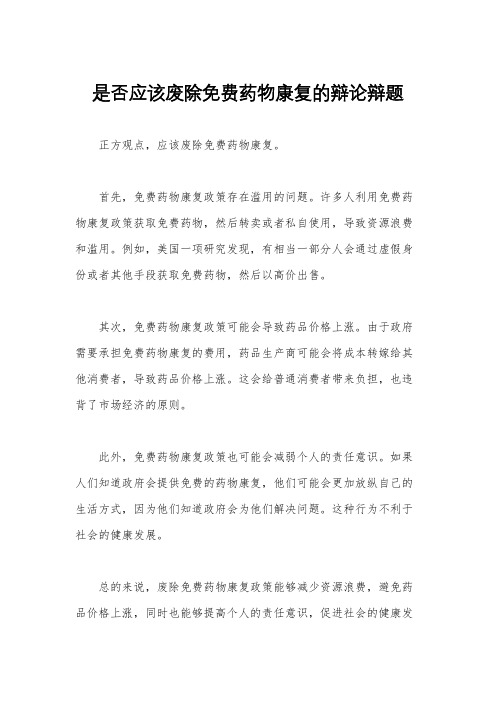 是否应该废除免费药物康复的辩论辩题

正方观点，应该废除免费药物康复。

首先，免费药物康复政策存在滥用的问题。许多人利用免费药物康复政策获取免费药物，然后转卖或者私自使用，导致资源浪费和滥用。例如，美国一项研究发现，有相当一部分人会通过虚假身份或者其他手段获取免费药物，然后以高价出售。

其次，免费药物康复政策可能会导致药品价格上涨。由于政府需要承担免费药物康复的费用，药品生产商可能会将成本转嫁给其他消费者，导致药品价格上涨。这会给普通消费者带来负担，也违背了市场经济的原则。

此外，免费药物康复政策也可能会减弱个人的责任意识。如果人们知道政府会提供免费的药物康复，他们可能会更加放纵自己的生活方式，因为他们知道政府会为他们解决问题。这种行为不利于社会的健康发展。

总的来说，废除免费药物康复政策能够减少资源浪费，避免药品价格上涨，同时也能够提高个人的责任意识，促进社会的健康发